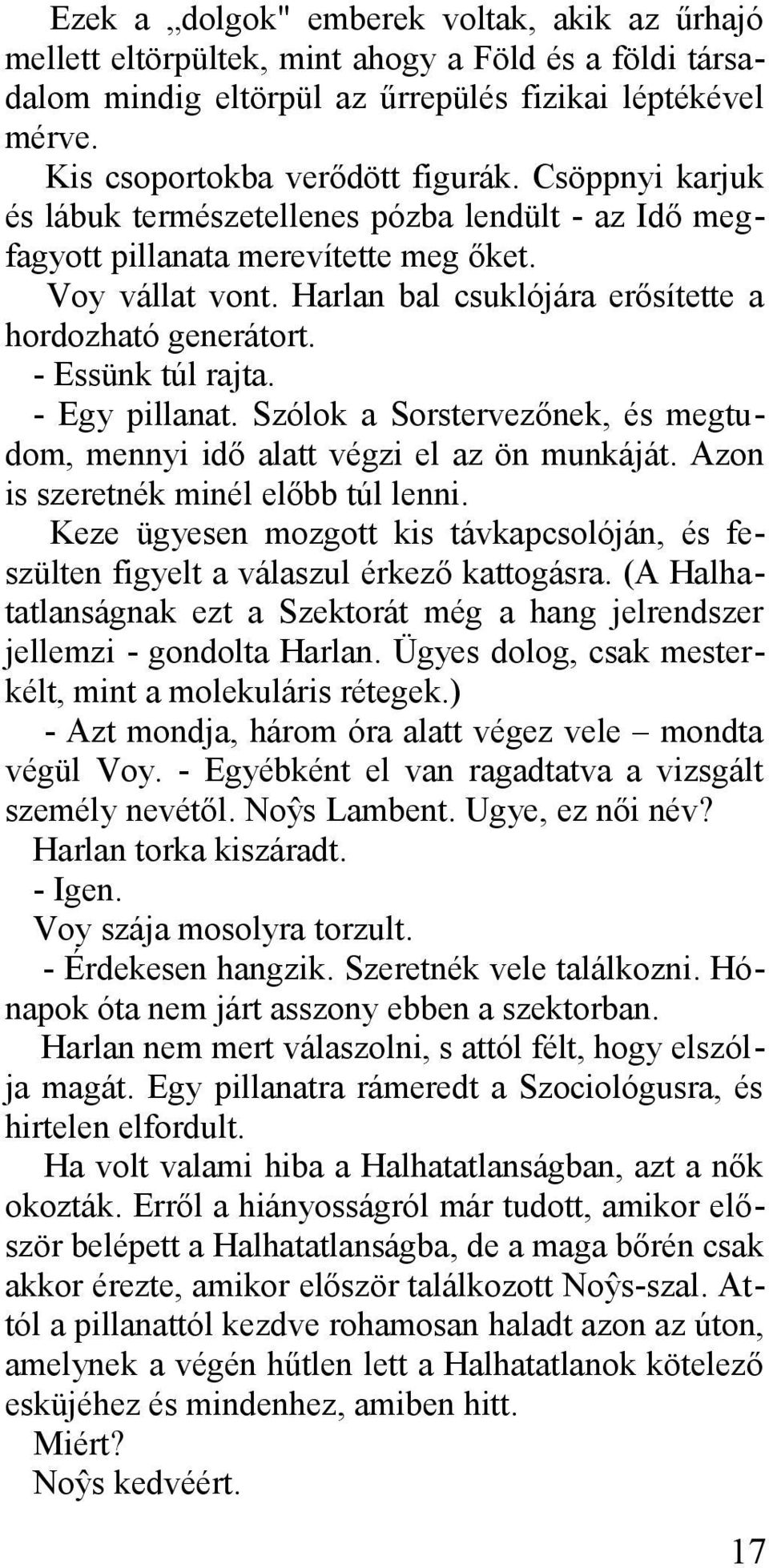 Ezek a „dolgok" emberek voltak, akik az űrhajó mellett eltörpültek, mint ahogy a Föld és a földi társadalom mindig eltörpül az űrrepülés fizikai léptékével mérve.

Kis csoportokba verődött figurák. Csöppnyi karjuk és lábuk természetellenes pózba lendült - az Idő megfagyott pillanata merevítette meg őket.

Voy vállat vont. Harlan bal csuklójára erősítette a hordozható generátort.

- Essünk túl rajta.

- Egy pillanat. Szólok a Sorstervezőnek, és megtudom, mennyi idő alatt végzi el az ön munkáját. Azon is szeretnék minél előbb túl lenni.

Keze ügyesen mozgott kis távkapcsolóján, és feszülten figyelt a válaszul érkező kattogásra. (A Halhatatlanságnak ezt a Szektorát még a hang jelrendszer jellemzi - gondolta Harlan. Ügyes dolog, csak mesterkélt, mint a molekuláris rétegek.)

- Azt mondja, három óra alatt végez vele – mondta végül Voy. - Egyébként el van ragadtatva a vizsgált személy nevétől. Noŷs Lambent. Ugye, ez női név?

Harlan torka kiszáradt.

- Igen.

Voy szája mosolyra torzult.

- Érdekesen hangzik. Szeretnék vele találkozni. Hónapok óta nem járt asszony ebben a szektorban.

Harlan nem mert válaszolni, s attól félt, hogy elszólja magát. Egy pillanatra rámeredt a Szociológusra, és hirtelen elfordult.

Ha volt valami hiba a Halhatatlanságban, azt a nők okozták. Erről a hiányosságról már tudott, amikor először belépett a Halhatatlanságba, de a maga bőrén csak akkor érezte, amikor először találkozott Noŷs-szal. Attól a pillanattól kezdve rohamosan haladt azon az úton, amelynek a végén hűtlen lett a Halhatatlanok kötelező esküjéhez és mindenhez, amiben hitt.

Miért?

Noŷs kedvéért.

17